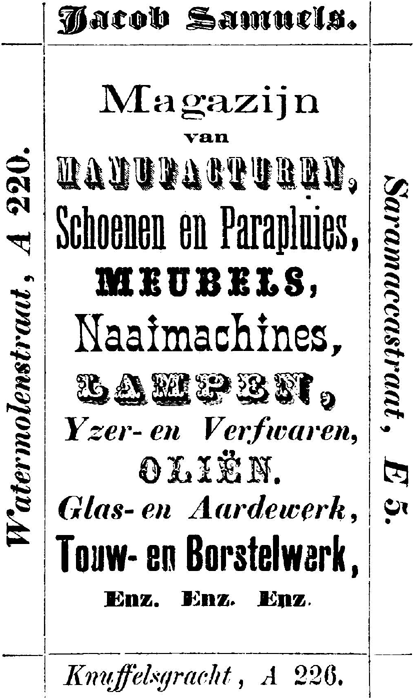 Jacob Samuels.

Watermolenstraat, A 220.

Magazijn
van
MANUFACTUREN,
Schoenen en Parapluies,
MEUBELS,
Naaimachines,
LAMPEN,
Yzer- en Verfwaren,
OLIËN.
Glas- en Aardewerk,
Touw- en Borstelwerk,
Enz. Enz. Enz.

Saramaccastraat, E 5.

Knuffelsgracht, A 226.